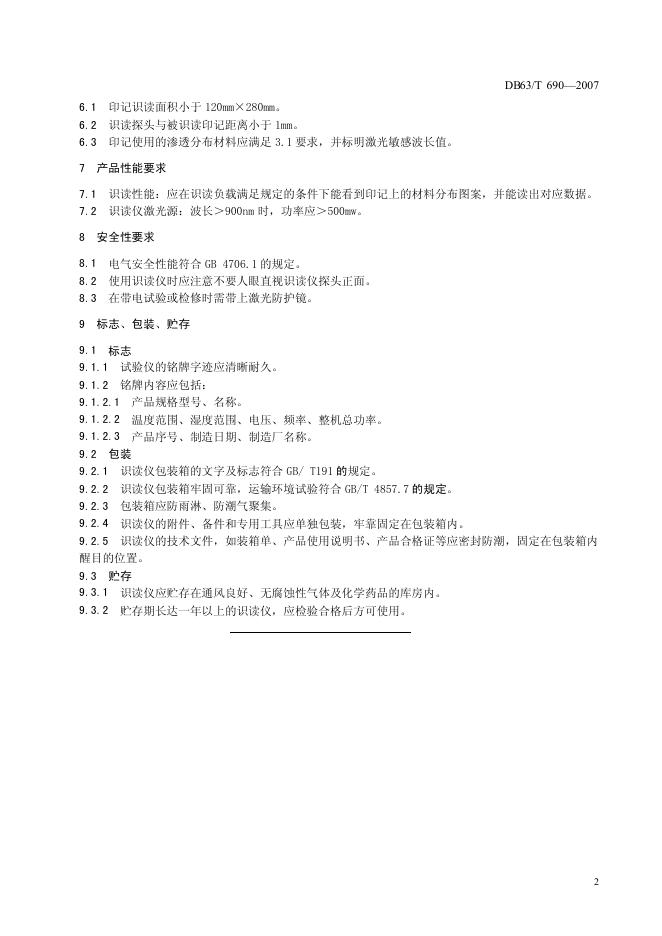 DB63/T 690—2007

6.1 印记识读面积小于 120mm×280mm。
6.2 识读探头与被识读印记距离小于 1mm。
6.3 印记使用的渗透分布材料应满足 3.1 要求，并标明激光敏感波长值。

7 产品性能要求

7.1 识读性能：应在识读负载满足规定的条件下能看到印记上的材料分布图案，并能读出对应数据。
7.2 识读仪激光源：波长＞900nm 时，功率应＞500mw。

8 安全性要求

8.1 电气安全性能符合 GB 4706.1 的规定。
8.2 使用识读仪时应注意不要人眼直视识读仪探头正面。
8.3 在带电试验或检修时需带上激光防护镜。

9 标志、包装、贮存

9.1 标志
9.1.1 试验仪的铭牌字迹应清晰耐久。
9.1.2 铭牌内容应包括：
9.1.2.1 产品规格型号、名称。
9.1.2.2 温度范围、湿度范围、电压、频率、整机总功率。
9.1.2.3 产品序号、制造日期、制造厂名称。
9.2 包装
9.2.1 识读仪包装箱的文字及标志符合 GB/ T191 的规定。
9.2.2 识读仪包装箱牢固可靠，运输环境试验符合 GB/T 4857.7 的规定。
9.2.3 包装箱应防雨淋、防潮气聚集。
9.2.4 识读仪的附件、备件和专用工具应单独包装，牢靠固定在包装箱内。
9.2.5 识读仪的技术文件，如装箱单、产品使用说明书、产品合格证等应密封防潮，固定在包装箱内醒目的位置。
9.3 贮存
9.3.1 识读仪应贮存在通风良好、无腐蚀性气体及化学药品的库房内。
9.3.2 贮存期长达一年以上的识读仪，应检验合格后方可使用。

2